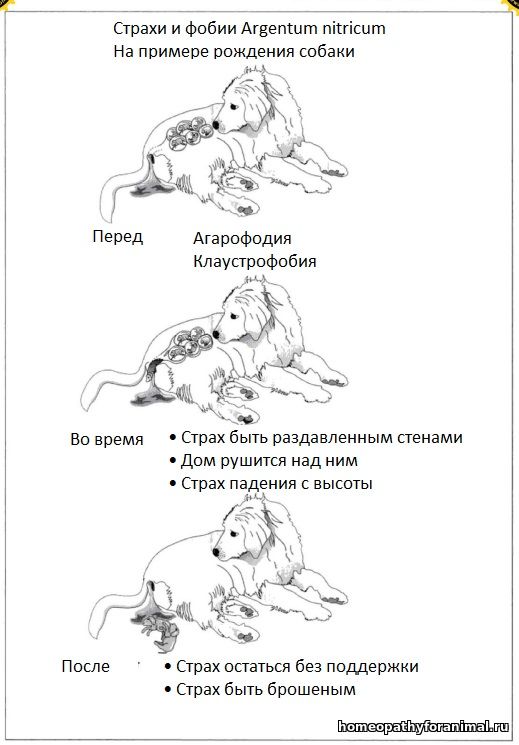 Страхи и фобии Argentum nitricum
На примере рождения собаки

Перед

Агарофодия
Клаустрофобия

Во время

• Страх быть раздавленным стенами
• Дом рушится над ним
• Страх падения с высоты

После

• Страх остаться без поддержки
• Страх быть брошеным

homeopathyforanimal.ru